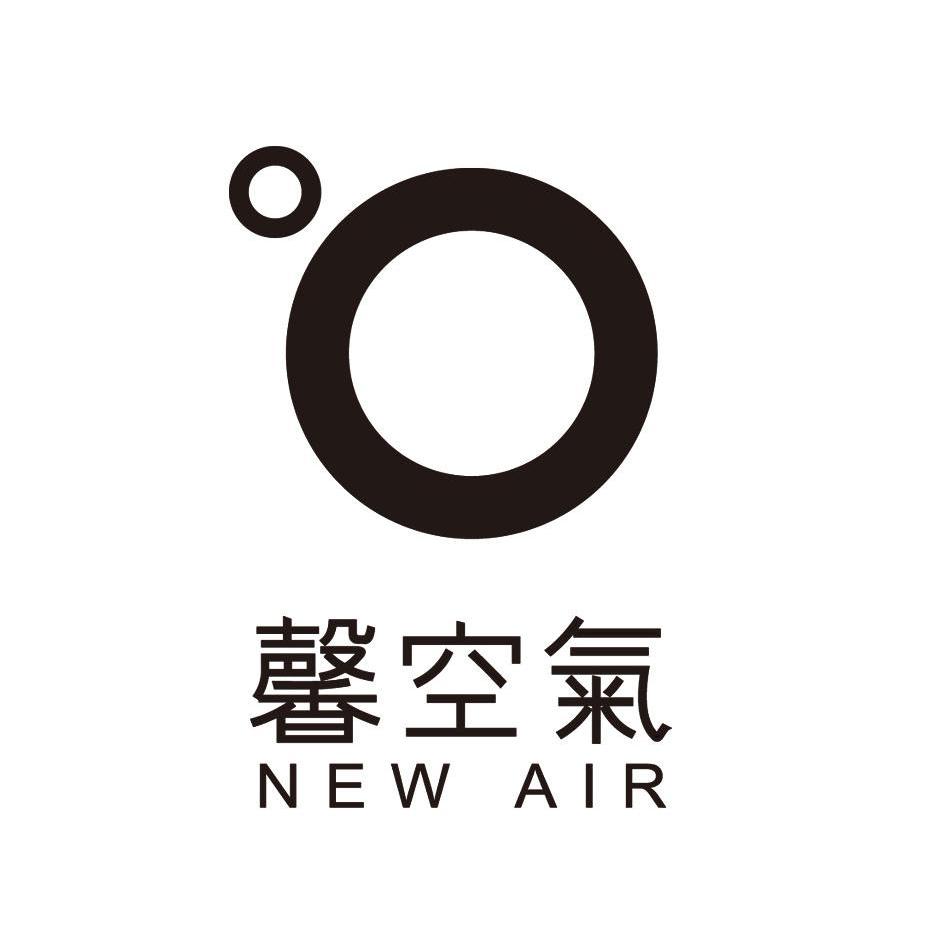 馨空氣
NEW AIR